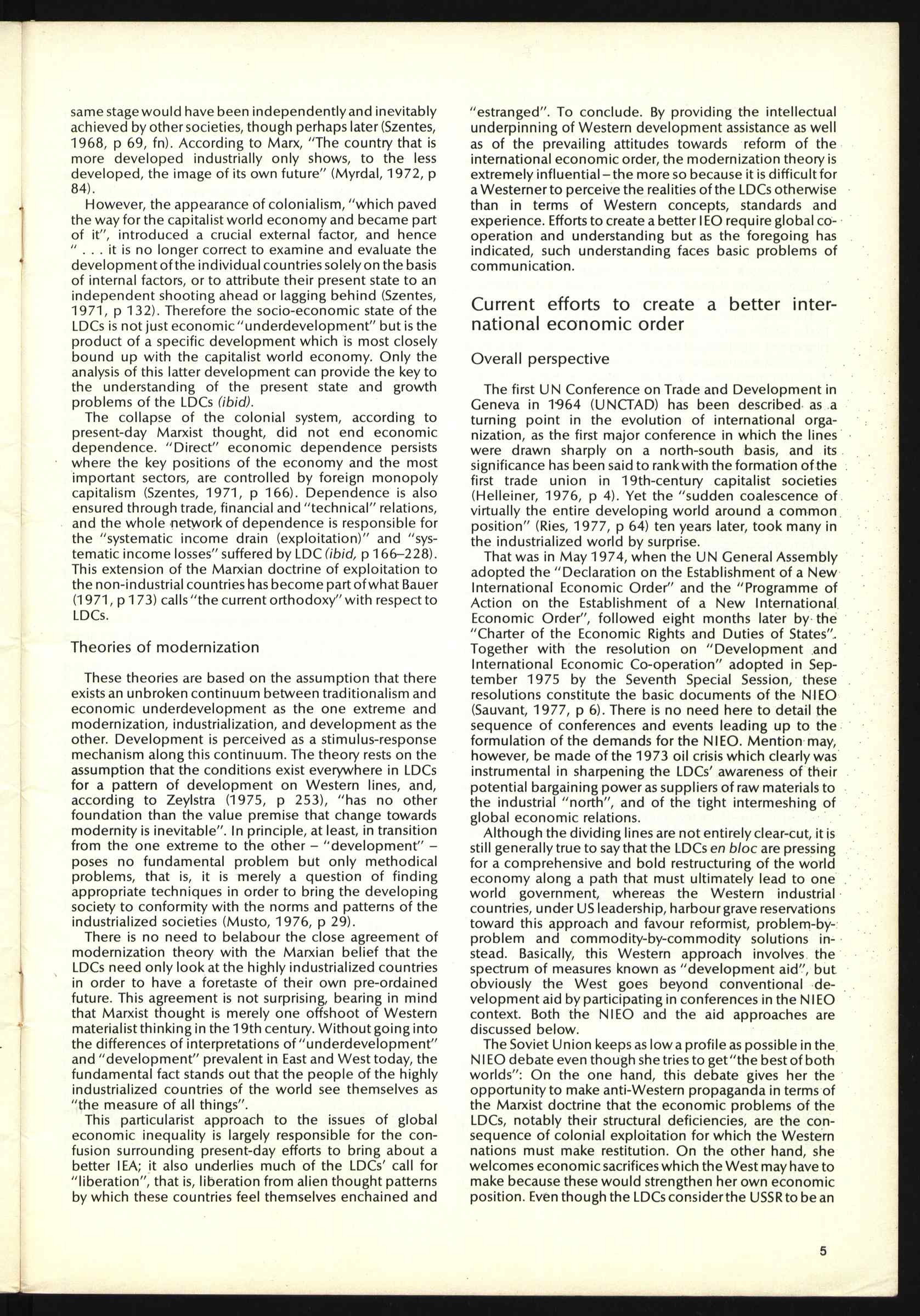 same stage would have been independently and inevitably achieved by other societies, though perhaps later (Szentes, 1968, p 69, fn). According to Marx, "The country that is more developed industrially only shows, to the less developed, the image of its own future" (Myrdal, 1972, p 84).

However, the appearance of colonialism, "which paved the way for the capitalist world economy and became part of it", introduced a crucial external factor, and hence " . . . it is no longer correct to examine and evaluate the development of the individual countries solely on the basis of internal factors, or to attribute their present state to an independent shooting ahead or lagging behind (Szentes, 1971, p 132). Therefore the socio-economic state of the LDCs is not just economic "underdevelopment" but is the product of a specific development which is most closely bound up with the capitalist world economy. Only the analysis of this latter development can provide the key to the understanding of the present state and growth problems of the LDCs (ibid).

The collapse of the colonial system, according to present-day Marxist thought, did not end economic dependence. "Direct" economic dependence persists where the key positions of the economy and the most important sectors, are controlled by foreign monopoly capitalism (Szentes, 1971, p 166). Dependence is also ensured through trade, financial and "technical" relations, and the whole network of dependence is responsible for the "systematic income drain (exploitation)" and "systematic income losses" suffered by LDC (ibid, p 166–228). This extension of the Marxian doctrine of exploitation to the non-industrial countries has become part of what Bauer (1971, p 173) calls "the current orthodoxy" with respect to LDCs.

Theories of modernization

These theories are based on the assumption that there exists an unbroken continuum between traditionalism and economic underdevelopment as the one extreme and modernization, industrialization, and development as the other. Development is perceived as a stimulus-response mechanism along this continuum. The theory rests on the assumption that the conditions exist everywhere in LDCs for a pattern of development on Western lines, and, according to Zeylstra (1975, p 253), "has no other foundation than the value premise that change towards modernity is inevitable". In principle, at least, in transition from the one extreme to the other – "development" – poses no fundamental problem but only methodical problems, that is, it is merely a question of finding appropriate techniques in order to bring the developing society to conformity with the norms and patterns of the industrialized societies (Musto, 1976, p 29).

There is no need to belabour the close agreement of modernization theory with the Marxian belief that the LDCs need only look at the highly industrialized countries in order to have a foretaste of their own pre-ordained future. This agreement is not surprising, bearing in mind that Marxist thought is merely one offshoot of Western materialist thinking in the 19th century. Without going into the differences of interpretations of "underdevelopment" and "development" prevalent in East and West today, the fundamental fact stands out that the people of the highly industrialized countries of the world see themselves as "the measure of all things".

This particularist approach to the issues of global economic inequality is largely responsible for the confusion surrounding present-day efforts to bring about a better IEA; it also underlies much of the LDCs' call for "liberation", that is, liberation from alien thought patterns by which these countries feel themselves enchained and "estranged". To conclude. By providing the intellectual underpinning of Western development assistance as well as of the prevailing attitudes towards reform of the international economic order, the modernization theory is extremely influential – the more so because it is difficult for a Westerner to perceive the realities of the LDCs otherwise than in terms of Western concepts, standards and experience. Efforts to create a better IEO require global co-operation and understanding but as the foregoing has indicated, such understanding faces basic problems of communication.

Current efforts to create a better international economic order

Overall perspective

The first UN Conference on Trade and Development in Geneva in 1964 (UNCTAD) has been described as a turning point in the evolution of international organization, as the first major conference in which the lines were drawn sharply on a north-south basis, and its significance has been said to rank with the formation of the first trade union in 19th-century capitalist societies (Helleiner, 1976, p 4). Yet the "sudden coalescence of virtually the entire developing world around a common position" (Ries, 1977, p 64) ten years later, took many in the industrialized world by surprise.

That was in May 1974, when the UN General Assembly adopted the "Declaration on the Establishment of a New International Economic Order" and the "Programme of Action on the Establishment of a New International Economic Order", followed eight months later by the "Charter of the Economic Rights and Duties of States". Together with the resolution on "Development and International Economic Co-operation" adopted in September 1975 by the Seventh Special Session, these resolutions constitute the basic documents of the NIEO (Sauvant, 1977, p 6). There is no need here to detail the sequence of conferences and events leading up to the formulation of the demands for the NIEO. Mention may, however, be made of the 1973 oil crisis which clearly was instrumental in sharpening the LDCs' awareness of their potential bargaining power as suppliers of raw materials to the industrial "north", and of the tight intermeshing of global economic relations.

Although the dividing lines are not entirely clear-cut, it is still generally true to say that the LDCs en bloc are pressing for a comprehensive and bold restructuring of the world economy along a path that must ultimately lead to one world government, whereas the Western industrial countries, under US leadership, harbour grave reservations toward this approach and favour reformist, problem-by-problem and commodity-by-commodity solutions instead. Basically, this Western approach involves the spectrum of measures known as "development aid", but obviously the West goes beyond conventional development aid by participating in conferences in the NIEO context. Both the NIEO and the aid approaches are discussed below.

The Soviet Union keeps as low a profile as possible in the NIEO debate even though she tries to get "the best of both worlds": On the one hand, this debate gives her the opportunity to make anti-Western propaganda in terms of the Marxist doctrine that the economic problems of the LDCs, notably their structural deficiencies, are the consequence of colonial exploitation for which the Western nations must make restitution. On the other hand, she welcomes economic sacrifices which the West may have to make because these would strengthen her own economic position. Even though the LDCs consider the USSR to be an

5